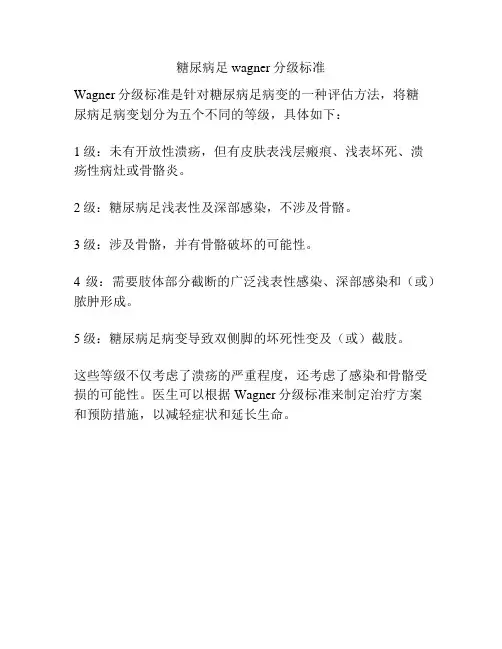 糖尿病足 wagner 分级标准

Wagner 分级标准是针对糖尿病足病变的一种评估方法，将糖尿病足病变划分为五个不同的等级，具体如下：

1 级：未有开放性溃疡，但有皮肤表浅层瘢痕、浅表坏死、溃疡性病灶或骨骼炎。

2 级：糖尿病足浅表性及深部感染，不涉及骨骼。

3 级：涉及骨骼，并有骨骼破坏的可能性。

4 级：需要肢体部分截断的广泛浅表性感染、深部感染和（或）脓肿形成。

5 级：糖尿病足病变导致双侧脚的坏死性变及（或）截肢。

这些等级不仅考虑了溃疡的严重程度，还考虑了感染和骨骼受损的可能性。医生可以根据 Wagner 分级标准来制定治疗方案和预防措施，以减轻症状和延长生命。